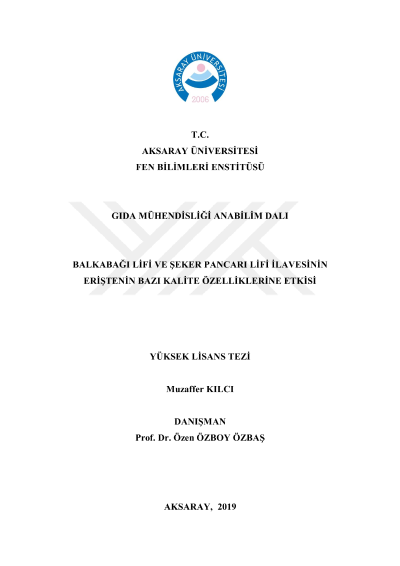 AKSARAY ÜNİVERSİTESİ
2006

T.C.
AKSARAY ÜNİVERSİTESİ
FEN BİLİMLERİ ENSTİTÜSÜ

GIDA MÜHENDİSLİĞİ ANABİLİM DALI

BALKABAĞI LİFİ VE ŞEKER PANCARI LİFİ İLAVESİNİN ERİŞTENİN BAZI KALİTE ÖZELLİKLERİNE ETKİSİ

YÜKSEK LİSANS TEZİ

Muzaffer KILCI

DANIŞMAN
Prof. Dr. Özen ÖZBOY ÖZBAŞ

AKSARAY, 2019